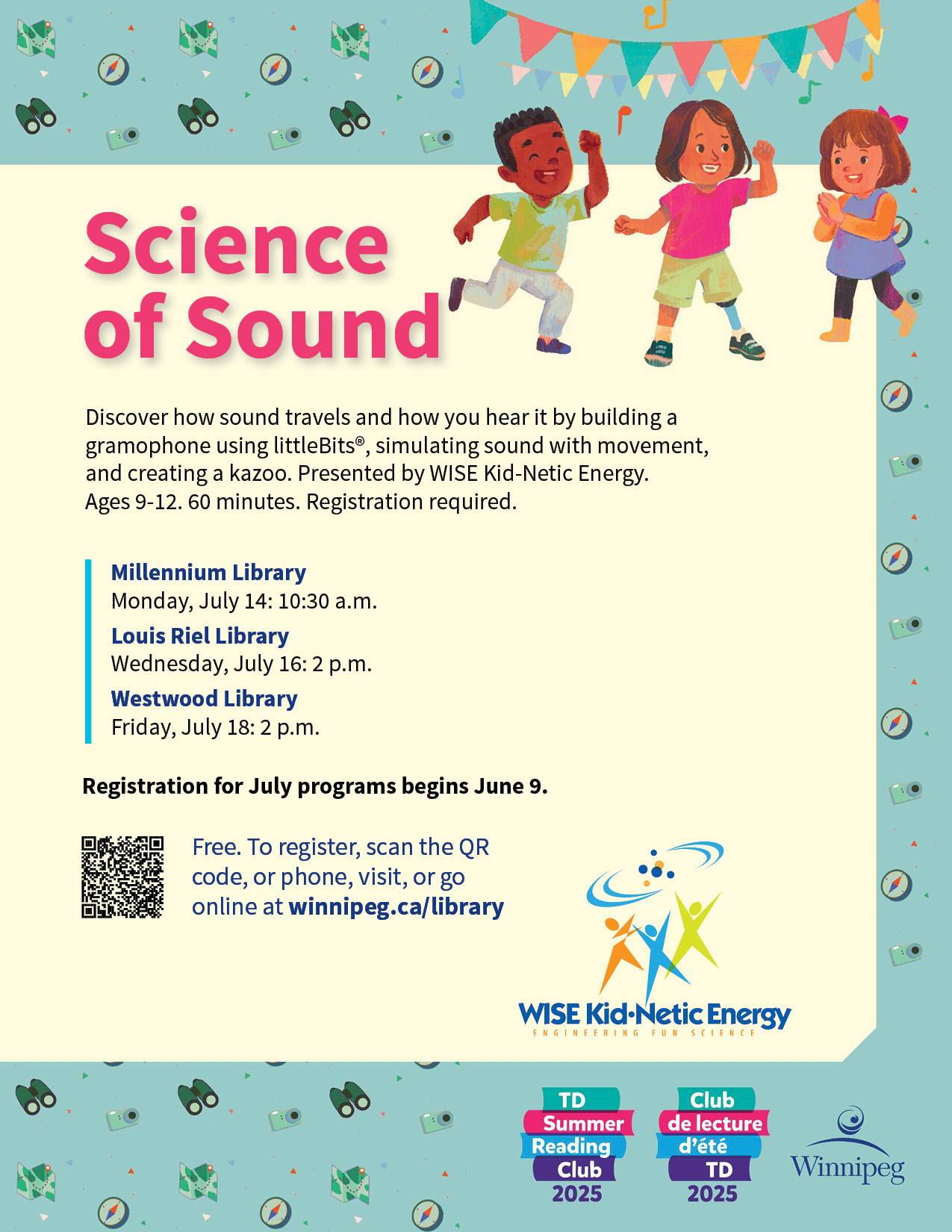 Science of Sound

Discover how sound travels and how you hear it by building a gramophone using littleBits®, simulating sound with movement, and creating a kazoo. Presented by WISE Kid-Netic Energy. Ages 9-12. 60 minutes. Registration required.

Millennium Library
Monday, July 14: 10:30 a.m.
Louis Riel Library
Wednesday, July 16: 2 p.m.
Westwood Library
Friday, July 18: 2 p.m.

Registration for July programs begins June 9.

Free. To register, scan the QR code, or phone, visit, or go online at winnipeg.ca/library

WISE Kid·Netic Energy
ENGINEERING FUN SCIENCE

TD Summer Reading Club 2025

Club de lecture d'été TD 2025

Winnipeg